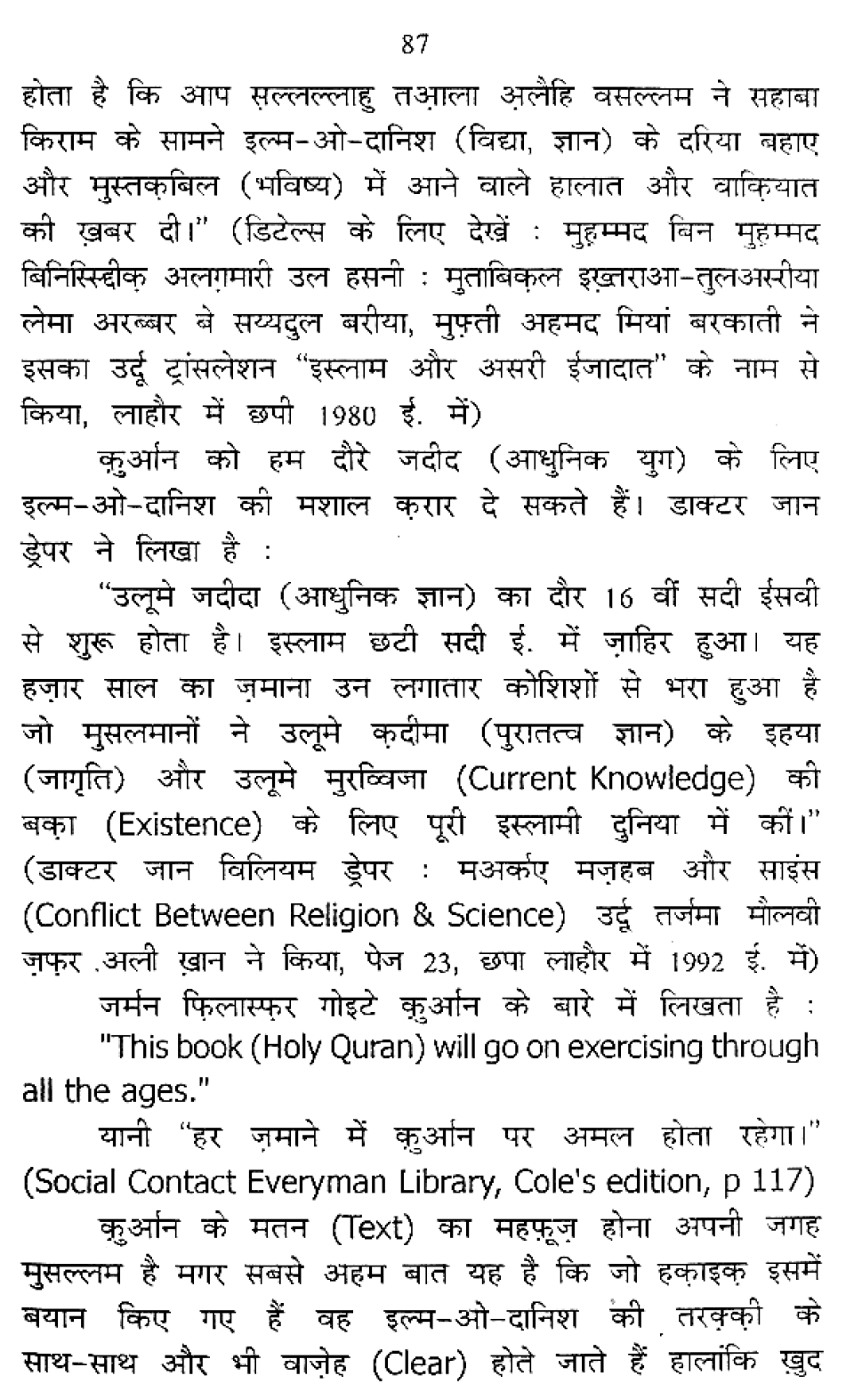 87

होता है कि आप स़ल्लल्लाहु तआ़ला अ़लैहि वसल्लम ने सहाबा किराम के सामने इल्म-ओ-दानिश (विद्या, ज्ञान) के दरिया बहाए और मुस्तक़बिल (भविष्य) में आने वाले हालात और वाक़ियात की ख़बर दी।" (डिटेल्स के लिए देखें : मुह़म्मद बिन मुह़म्मद बिनिस्सिद्दीक़ अलग़मारी उल हसनी : मुताबिक़ल इख़्तराआ-तुलअस्रीया लेमा अरब्बर बे सय्यदुल बरीया, मुफ़्ती अहमद मियां बरकाती ने इसका उर्दू ट्रांसलेशन "इस्लाम और असरी ईजादात" के नाम से किया, लाहौर में छपी 1980 ई. में)

क़ुर्आन को हम दौरे जदीद (आधुनिक युग) के लिए इल्म-ओ-दानिश की मशाल क़रार दे सकते हैं। डाक्टर जान ड्रेपर ने लिखा है :

"उलूमे जदीदा (आधुनिक ज्ञान) का दौर 16 वीं सदी ईसवी से शुरू होता है। इस्लाम छटी सदी ई. में ज़ाहिर हुआ। यह हज़ार साल का ज़माना उन लगातार कोशिशों से भरा हुआ है जो मुसलमानों ने उलूमे क़दीमा (पुरातत्व ज्ञान) के इहया (जागृति) और उलूमे मुरव्विजा (Current Knowledge) की बक़ा (Existence) के लिए पूरी इस्लामी दुनिया में कीं।" (डाक्टर जान विलियम ड्रेपर : मअर्कए मज़हब और साइंस (Conflict Between Religion & Science) उर्दू तर्जमा मौलवी ज़फ़र अली ख़ान ने किया, पेज 23, छपा लाहौर में 1992 ई. में)

जर्मन फ़िलास्फ़र गोइटे क़ुर्आन के बारे में लिखता है :

"This book (Holy Quran) will go on exercising through all the ages."

यानी "हर ज़माने में क़ुर्आन पर अमल होता रहेगा।" (Social Contact Everyman Library, Cole's edition, p 117)

क़ुर्आन के मतन (Text) का महफ़ूज़ होना अपनी जगह मुसल्लम है मगर सबसे अहम बात यह है कि जो हक़ाइक़ इसमें बयान किए गए हैं वह इल्म-ओ-दानिश की तरक़्क़ी के साथ-साथ और भी वाज़ेह (Clear) होते जाते हैं हालांकि ख़ुद